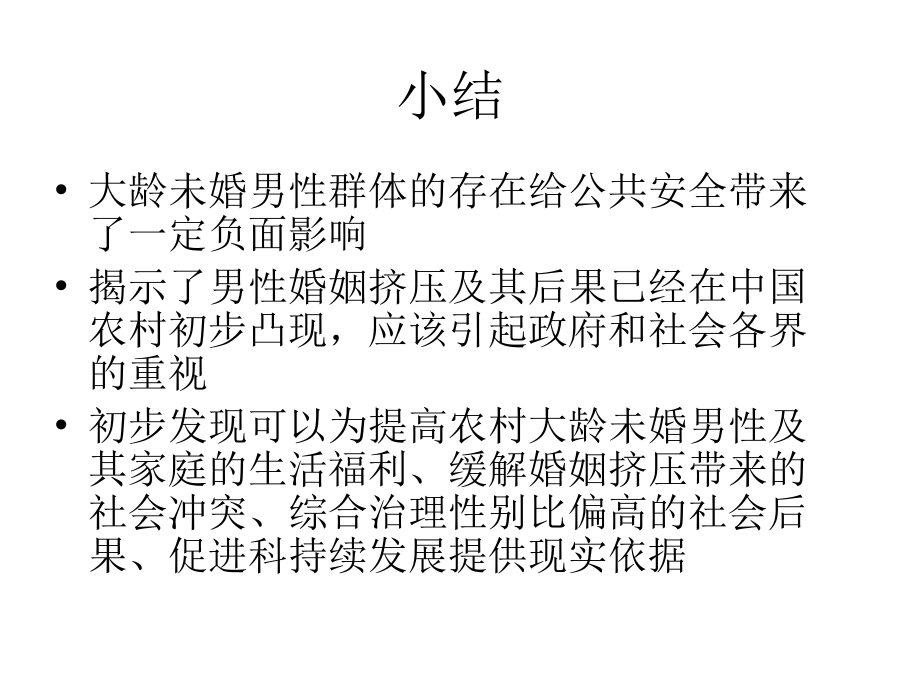 小结

• 大龄未婚男性群体的存在给公共安全带来了一定负面影响

• 揭示了男性婚姻挤压及其后果已经在中国农村初步凸现，应该引起政府和社会各界的重视

• 初步发现可以为提高农村大龄未婚男性及其家庭的生活福利、缓解婚姻挤压带来的社会冲突、综合治理性别比偏高的社会后果、促进科持续发展提供现实依据